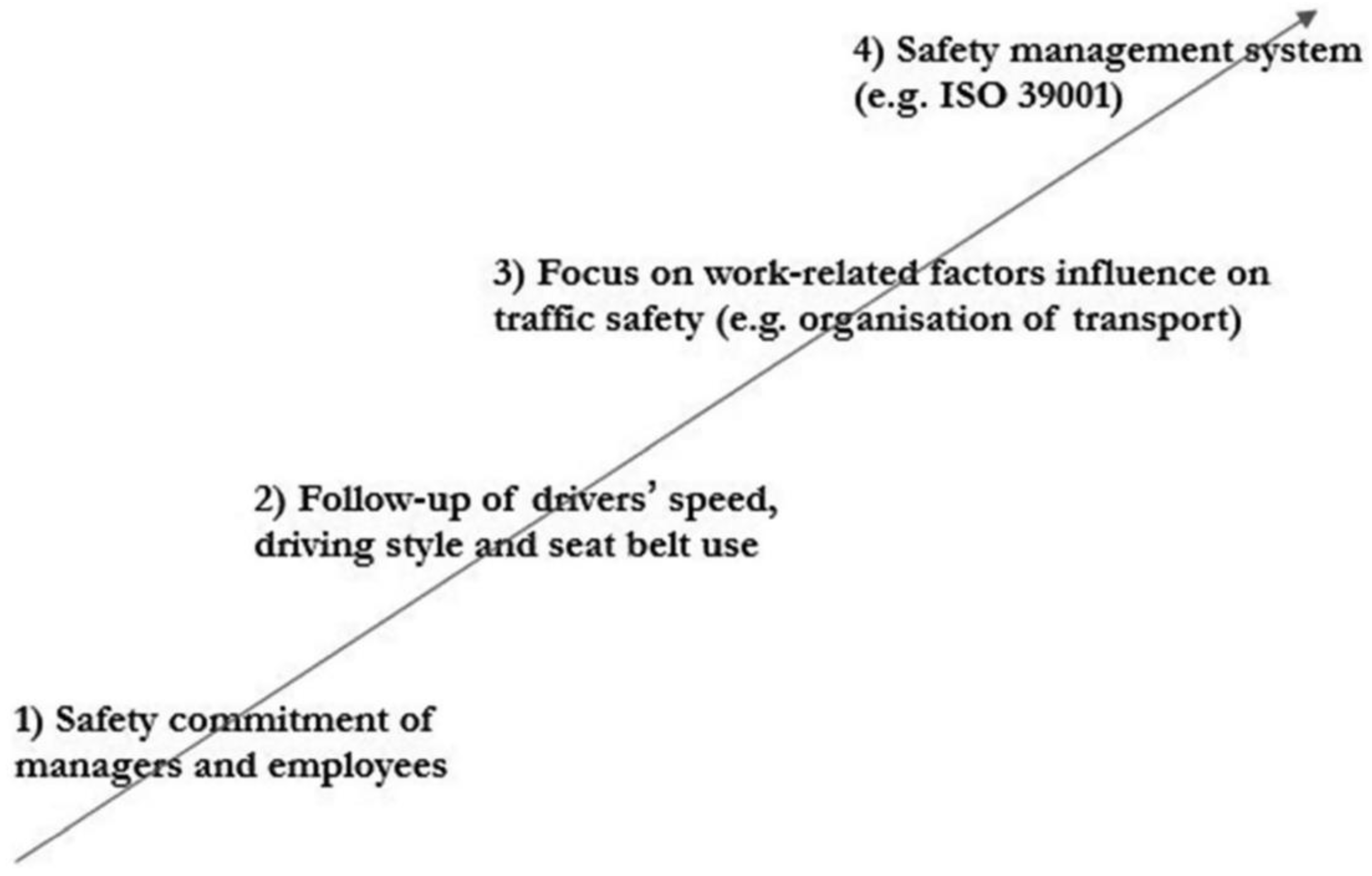 4) Safety management system (e.g. ISO 39001)

3) Focus on work-related factors influence on traffic safety (e.g. organisation of transport)

2) Follow-up of drivers' speed, driving style and seat belt use

1) Safety commitment of managers and employees